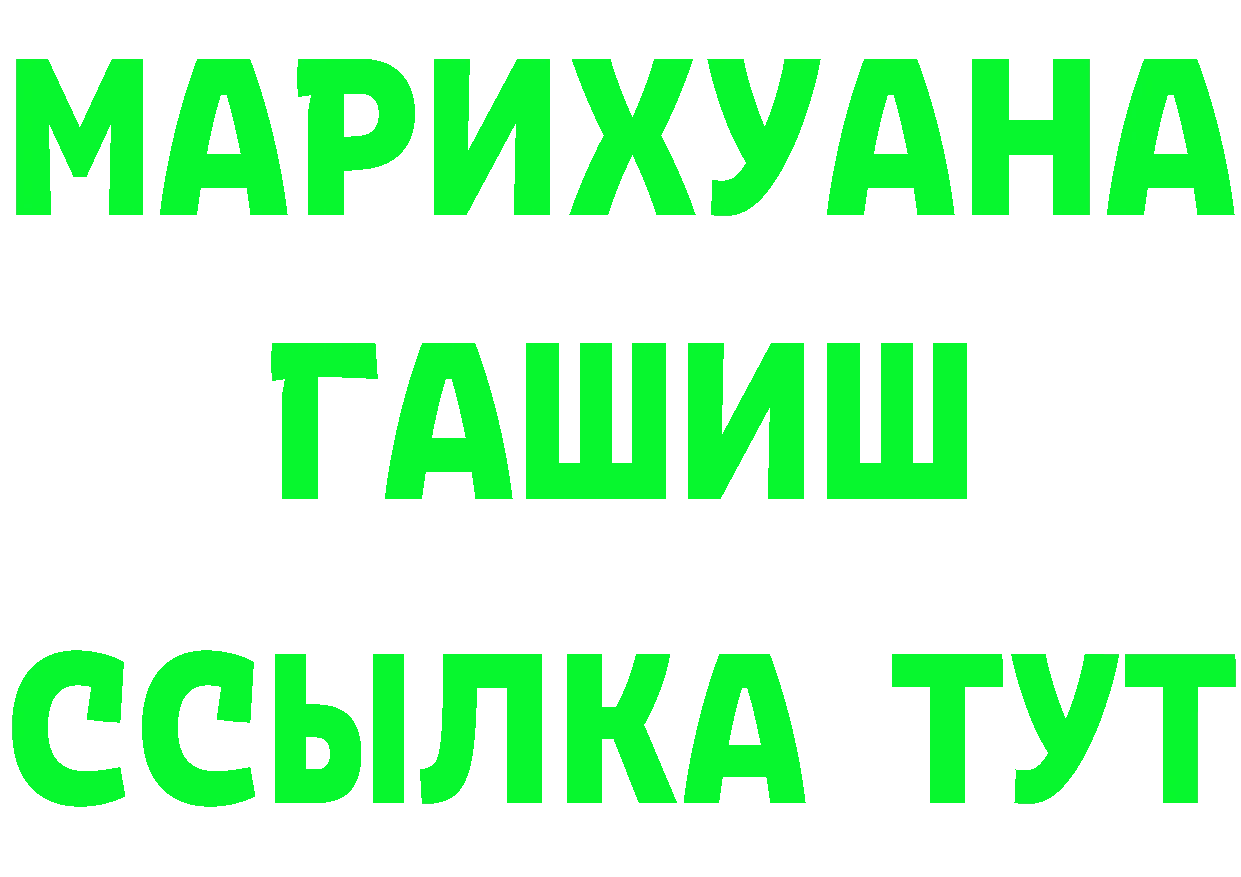 МАРИХУАНА
ГАШИШ
ССЫЛКА ТУТ